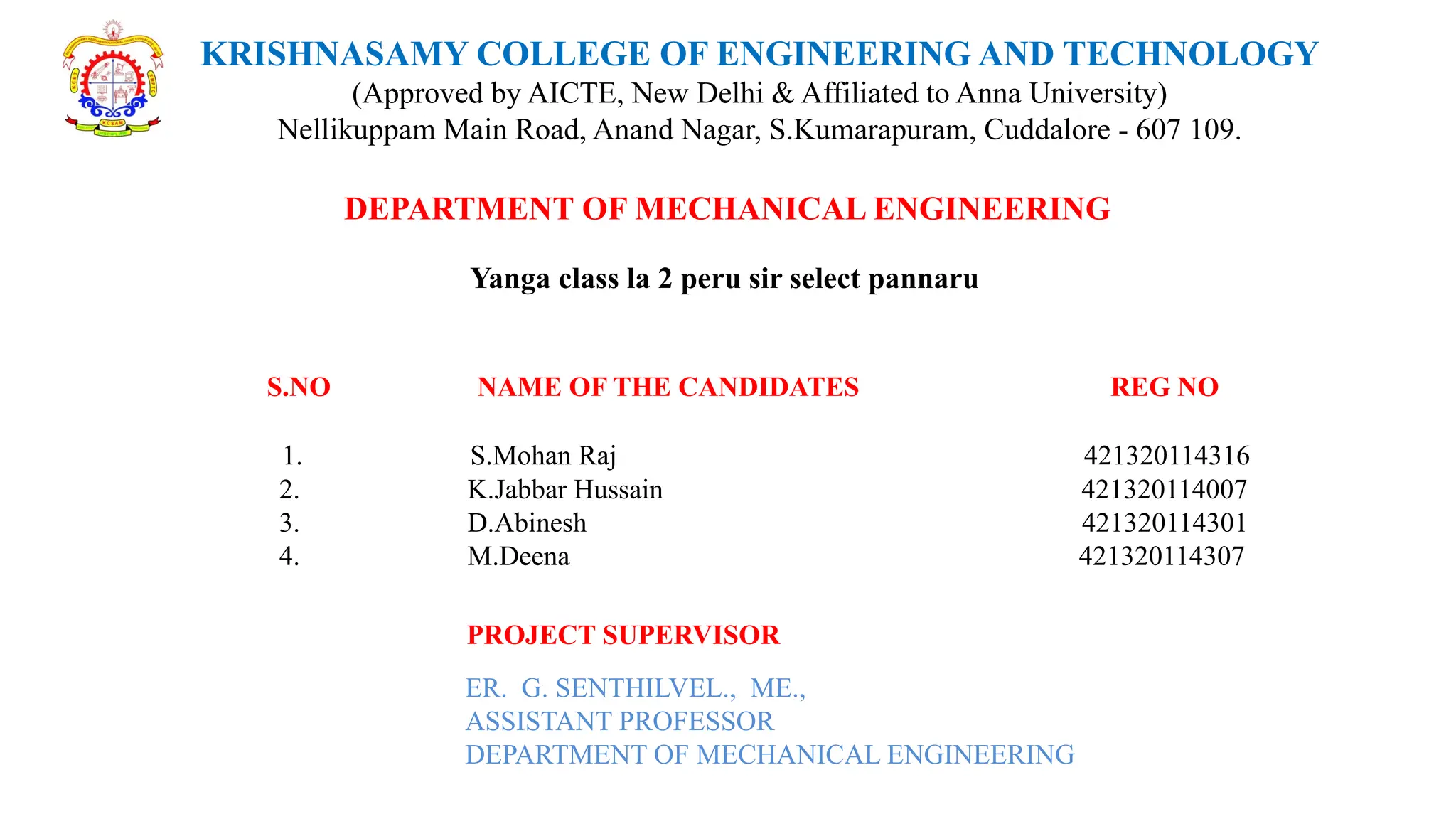 KRISHNASAMY COLLEGE OF ENGINEERING AND TECHNOLOGY
(Approved by AICTE, New Delhi & Affiliated to Anna University)
Nellikuppam Main Road, Anand Nagar, S.Kumarapuram, Cuddalore - 607 109.

DEPARTMENT OF MECHANICAL ENGINEERING

Yanga class la 2 peru sir select pannaru

| S.NO | NAME OF THE CANDIDATES | REG NO |
|---|---|---|
| 1. | S.Mohan Raj | 421320114316 |
| 2. | K.Jabbar Hussain | 421320114007 |
| 3. | D.Abinesh | 421320114301 |
| 4. | M.Deena | 421320114307 |

PROJECT SUPERVISOR

ER. G. SENTHILVEL., ME.,
ASSISTANT PROFESSOR
DEPARTMENT OF MECHANICAL ENGINEERING